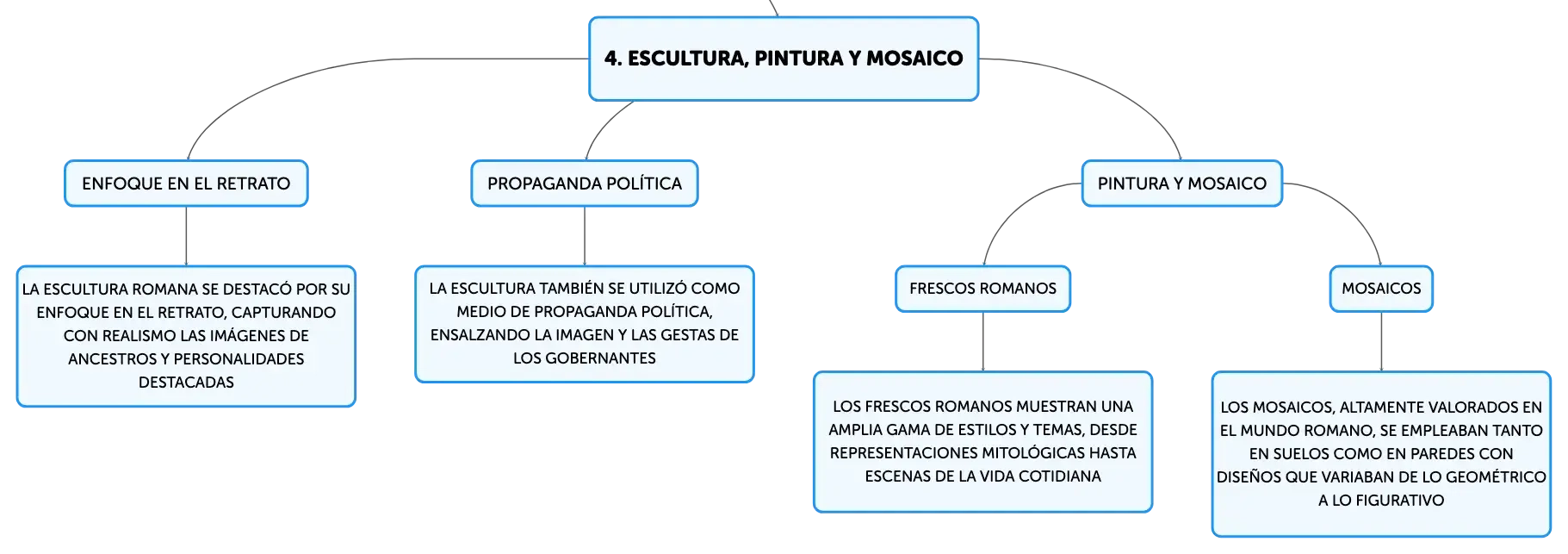 4. ESCULTURA, PINTURA Y MOSAICO

ENFOQUE EN EL RETRATO

LA ESCULTURA ROMANA SE DESTACÓ POR SU ENFOQUE EN EL RETRATO, CAPTURANDO CON REALISMO LAS IMÁGENES DE ANCESTROS Y PERSONALIDADES DESTACADAS

PROPAGANDA POLÍTICA

LA ESCULTURA TAMBIÉN SE UTILIZÓ COMO MEDIO DE PROPAGANDA POLÍTICA, ENSALZANDO LA IMAGEN Y LAS GESTAS DE LOS GOBERNANTES

PINTURA Y MOSAICO

FRESCOS ROMANOS

LOS FRESCOS ROMANOS MUESTRAN UNA AMPLIA GAMA DE ESTILOS Y TEMAS, DESDE REPRESENTACIONES MITOLÓGICAS HASTA ESCENAS DE LA VIDA COTIDIANA

MOSAICOS

LOS MOSAICOS, ALTAMENTE VALORADOS EN EL MUNDO ROMANO, SE EMPLEABAN TANTO EN SUELOS COMO EN PAREDES CON DISEÑOS QUE VARIABAN DE LO GEOMÉTRICO A LO FIGURATIVO